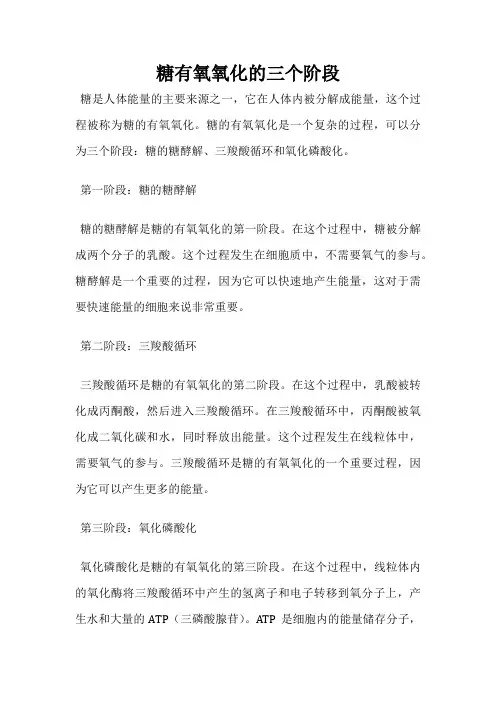 糖有氧氧化的三个阶段

糖是人体能量的主要来源之一，它在人体内被分解成能量，这个过程被称为糖的有氧氧化。糖的有氧氧化是一个复杂的过程，可以分为三个阶段：糖的糖酵解、三羧酸循环和氧化磷酸化。

第一阶段：糖的糖酵解

糖的糖酵解是糖的有氧氧化的第一阶段。在这个过程中，糖被分解成两个分子的乳酸。这个过程发生在细胞质中，不需要氧气的参与。糖酵解是一个重要的过程，因为它可以快速地产生能量，这对于需要快速能量的细胞来说非常重要。

第二阶段：三羧酸循环

三羧酸循环是糖的有氧氧化的第二阶段。在这个过程中，乳酸被转化成丙酮酸，然后进入三羧酸循环。在三羧酸循环中，丙酮酸被氧化成二氧化碳和水，同时释放出能量。这个过程发生在线粒体中，需要氧气的参与。三羧酸循环是糖的有氧氧化的一个重要过程，因为它可以产生更多的能量。

第三阶段：氧化磷酸化

氧化磷酸化是糖的有氧氧化的第三阶段。在这个过程中，线粒体内的氧化酶将三羧酸循环中产生的氢离子和电子转移到氧分子上，产生水和大量的 ATP（三磷酸腺苷）。ATP 是细胞内的能量储存分子，